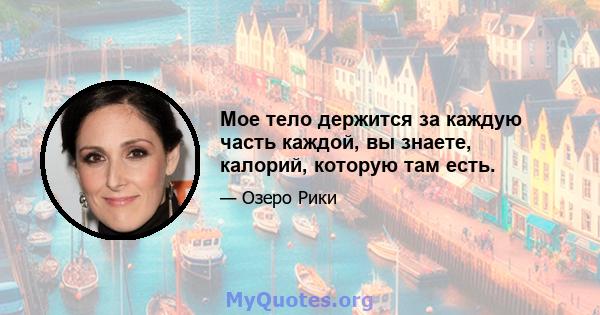 Мое тело держится за каждую часть каждой, вы знаете, калорий, которую там есть.

— Озеро Рики

MyQuotes.org